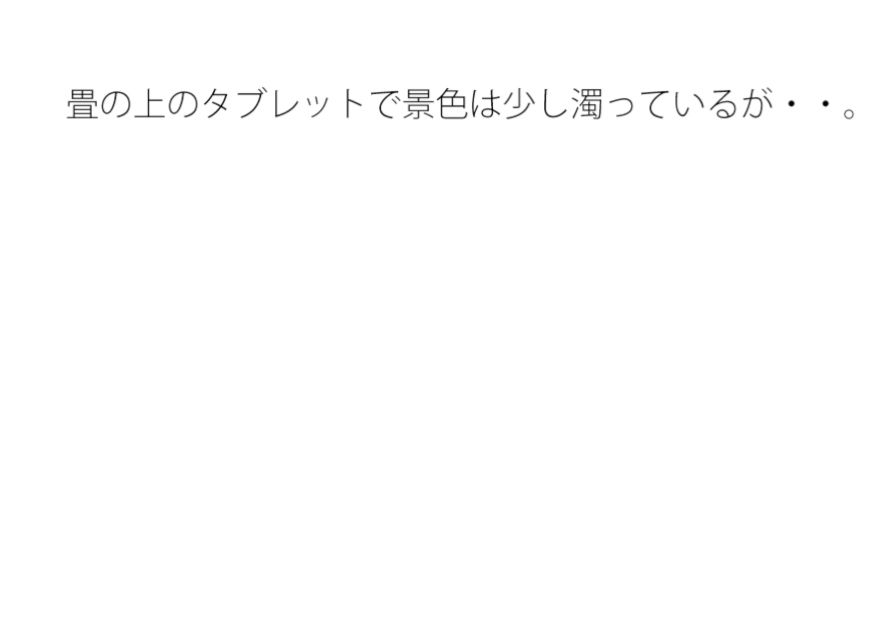 畳の上のタブレットで景色は少し濁っているが・・。